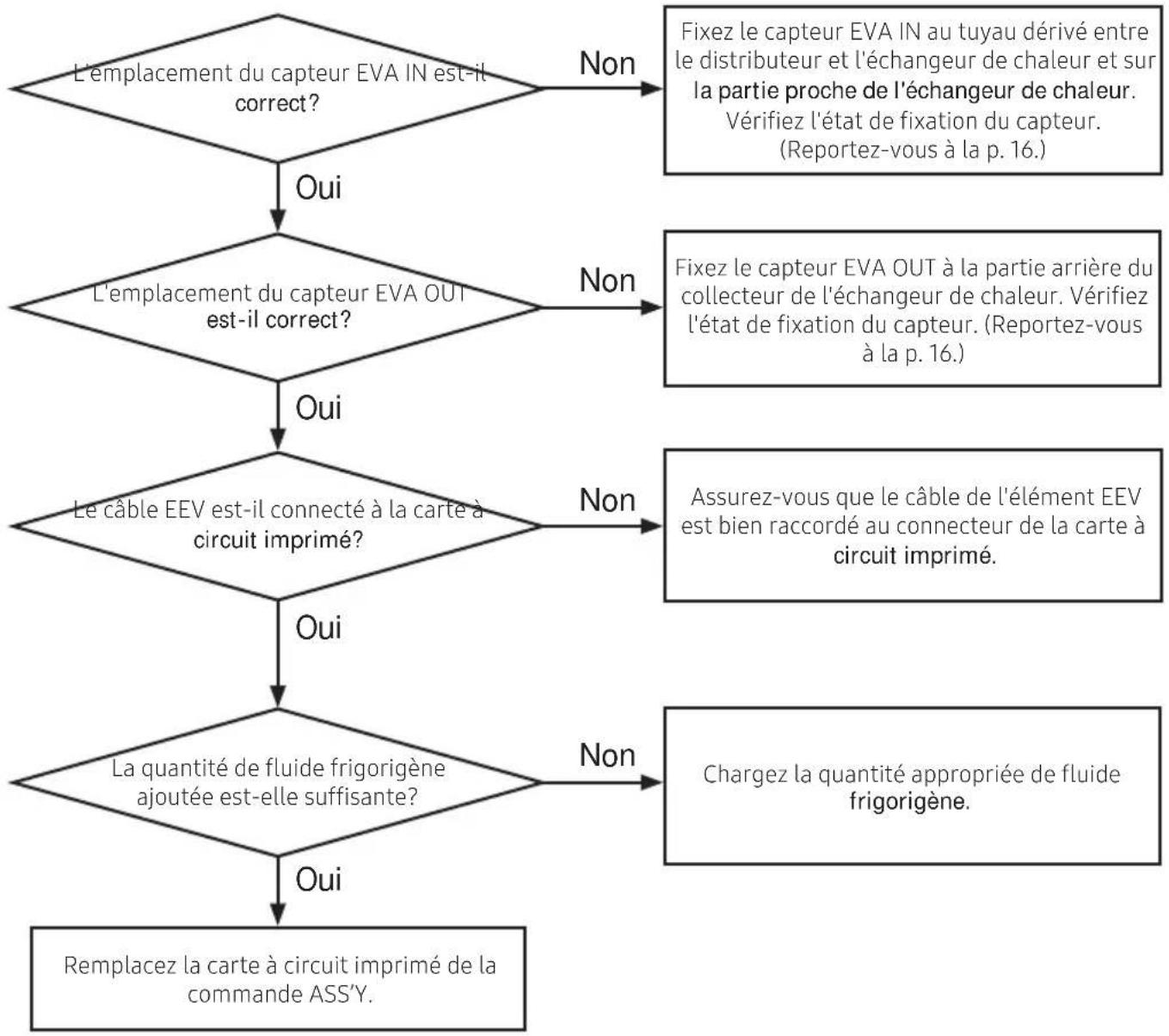 L'emplacement du capteur EVA IN est-il correct?

Non

Fixez le capteur EVA IN au tuyau dérivé entre le distributeur et l'échangeur de chaleur et sur la partie proche de l'échangeur de chaleur. Vérifiez l'état de fixation du capteur. (Reportez-vous à la p. 16.)

Oui

L'emplacement du capteur EVA OUT est-il correct?

Non

Fixez le capteur EVA OUT à la partie arrière du collecteur de l'échangeur de chaleur. Vérifiez l'état de fixation du capteur. (Reportez-vous à la p. 16.)

Oui

Le câble EEV est-il connecté à la carte à circuit imprimé?

Non

Assurez-vous que le câble de l'élément EEV est bien raccordé au connecteur de la carte à circuit imprimé.

Oui

La quantité de fluide frigorigène ajoutée est-elle suffisante?

Non

Chargez la quantité appropriée de fluide frigorigène.

Oui

Remplacez la carte à circuit imprimé de la commande ASS'Y.